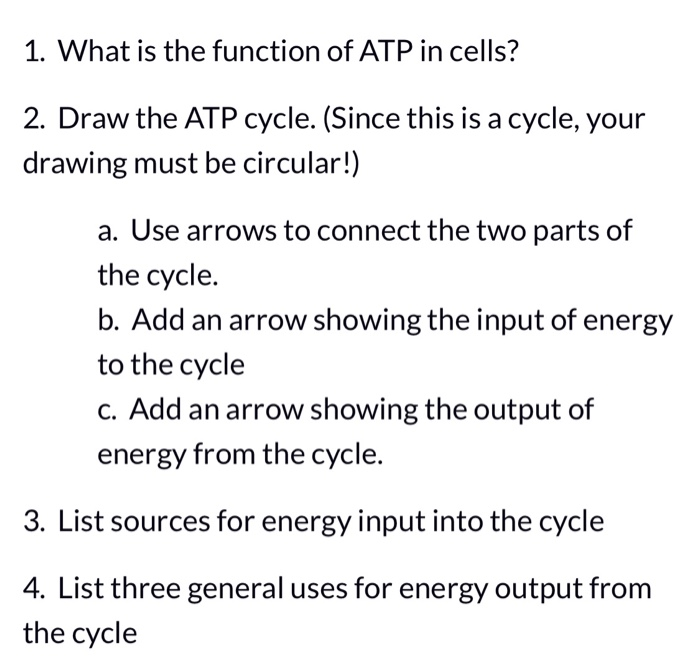 1. What is the function of ATP in cells?

2. Draw the ATP cycle. (Since this is a cycle, your drawing must be circular!)

a. Use arrows to connect the two parts of the cycle.

b. Add an arrow showing the input of energy to the cycle

c. Add an arrow showing the output of energy from the cycle.

3. List sources for energy input into the cycle

4. List three general uses for energy output from the cycle